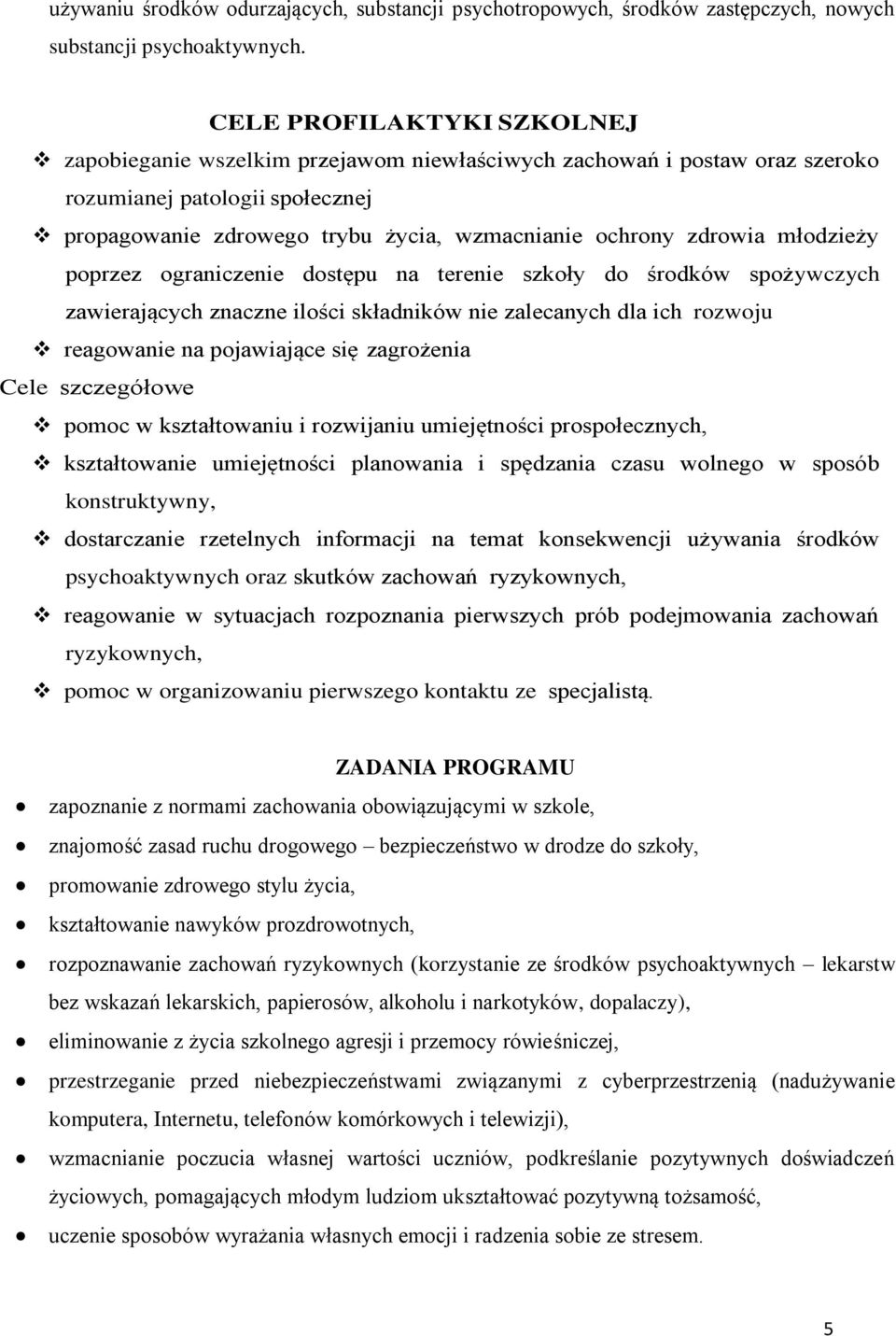 używaniu środków odurzających, substancji psychotropowych, środków zastępczych, nowych substancji psychoaktywnych.

CELE PROFILAKTYKI SZKOLNEJ

❖ zapobieganie wszelkim przejawom niewłaściwych zachowań i postaw oraz szeroko rozumianej patologii społecznej
❖ propagowanie zdrowego trybu życia, wzmacnianie ochrony zdrowia młodzieży poprzez ograniczenie dostępu na terenie szkoły do środków spożywczych zawierających znaczne ilości składników nie zalecanych dla ich rozwoju
❖ reagowanie na pojawiające się zagrożenia

Cele szczegółowe

❖ pomoc w kształtowaniu i rozwijaniu umiejętności prospołecznych,
❖ kształtowanie umiejętności planowania i spędzania czasu wolnego w sposób konstruktywny,
❖ dostarczanie rzetelnych informacji na temat konsekwencji używania środków psychoaktywnych oraz skutków zachowań ryzykownych,
❖ reagowanie w sytuacjach rozpoznania pierwszych prób podejmowania zachowań ryzykownych,
❖ pomoc w organizowaniu pierwszego kontaktu ze specjalistą.

ZADANIA PROGRAMU

• zapoznanie z normami zachowania obowiązującymi w szkole,
• znajomość zasad ruchu drogowego – bezpieczeństwo w drodze do szkoły,
• promowanie zdrowego stylu życia,
• kształtowanie nawyków prozdrowotnych,
• rozpoznawanie zachowań ryzykownych (korzystanie ze środków psychoaktywnych – lekarstw bez wskazań lekarskich, papierosów, alkoholu i narkotyków, dopalaczy),
• eliminowanie z życia szkolnego agresji i przemocy rówieśniczej,
• przestrzeganie przed niebezpieczeństwami związanymi z cyberprzestrzenią (nadużywanie komputera, Internetu, telefonów komórkowych i telewizji),
• wzmacnianie poczucia własnej wartości uczniów, podkreślanie pozytywnych doświadczeń życiowych, pomagających młodym ludziom ukształtować pozytywną tożsamość,
• uczenie sposobów wyrażania własnych emocji i radzenia sobie ze stresem.

5